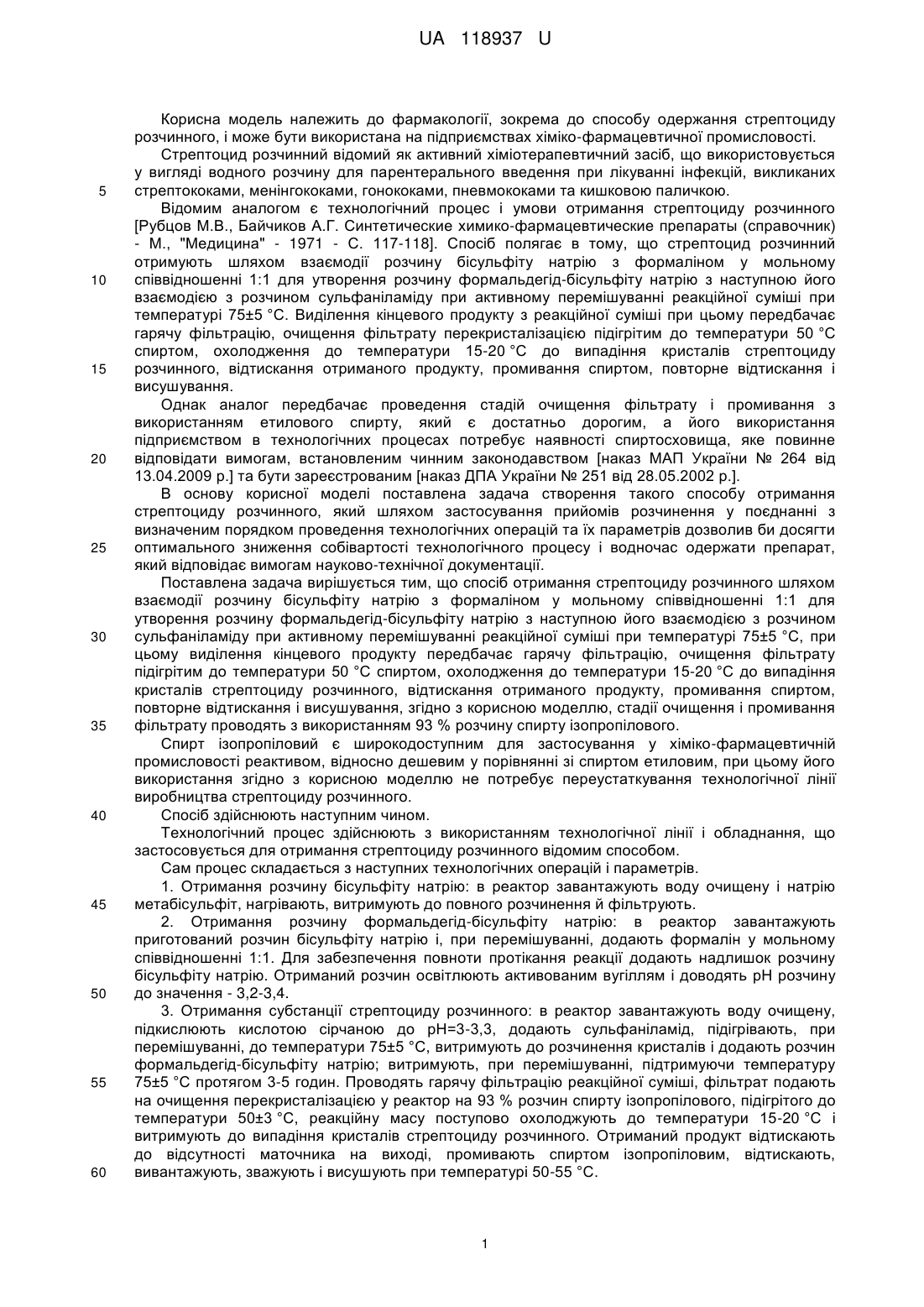 UA 118937 U

Корисна модель належить до фармакології, зокрема до способу одержання стрептоциду розчинного, і може бути використана на підприємствах хіміко-фармацевтичної промисловості.

Стрептоцид розчинний відомий як активний хіміотерапевтичний засіб, що використовується у вигляді водного розчину для парентерального введення при лікуванні інфекцій, викликаних 5 стрептококами, менінгококами, гонококами, пневмококами та кишковою паличкою.

Відомим аналогом є технологічний процес і умови отримання стрептоциду розчинного [Рубцов М.В., Байчиков А.Г. Синтетические химико-фармацевтические препараты (справочник) - М., "Медицина" - 1971 - С. 117-118]. Спосіб полягає в тому, що стрептоцид розчинний отримують шляхом взаємодії розчину бісульфіту натрію з формаліном у мольному 10 співвідношенні 1:1 для утворення розчину формальдегід-бісульфіту натрію з наступною його взаємодією з розчином сульфаніламіду при активному перемішуванні реакційної суміші при температурі 75±5 °С. Виділення кінцевого продукту з реакційної суміші при цьому передбачає гарячу фільтрацію, очищення фільтрату перекристалізацією підігрітим до температури 50 °С спиртом, охолодження до температури 15-20 °С до випадіння кристалів стрептоциду 15 розчинного, відтискання отриманого продукту, промивання спиртом, повторне відтискання і висушування.

Однак аналог передбачає проведення стадій очищення фільтрату і промивання з використанням етилового спирту, який є достатньо дорогим, а його використання підприємством в технологічних процесах потребує наявності спиртосховища, яке повинне 20 відповідати вимогам, встановленим чинним законодавством [наказ МАП України № 264 від 13.04.2009 р.] та бути зареєстрованим [наказ ДПА України № 251 від 28.05.2002 р.].

В основу корисної моделі поставлена задача створення такого способу отримання стрептоциду розчинного, який шляхом застосування прийомів розчинення у поєднанні з визначеним порядком проведення технологічних операцій та їх параметрів дозволив би досягти 25 оптимального зниження собівартості технологічного процесу і водночас одержати препарат, який відповідає вимогам науково-технічної документації.

Поставлена задача вирішується тим, що спосіб отримання стрептоциду розчинного шляхом взаємодії розчину бісульфіту натрію з формаліном у мольному співвідношенні 1:1 для утворення розчину формальдегід-бісульфіту натрію з наступною його взаємодією з розчином 30 сульфаніламіду при активному перемішуванні реакційної суміші при температурі 75±5 °С, при цьому виділення кінцевого продукту передбачає гарячу фільтрацію, очищення фільтрату підігрітим до температури 50 °С спиртом, охолодження до температури 15-20 °С до випадіння кристалів стрептоциду розчинного, відтискання отриманого продукту, промивання спиртом, повторне відтискання і висушування, згідно з корисною моделлю, стадії очищення і промивання 35 фільтрату проводять з використанням 93 % розчину спирту ізопропілового.

Спирт ізопропіловий є широкодоступним для застосування у хіміко-фармацевтичній промисловості реактивом, відносно дешевим у порівнянні зі спиртом етиловим, при цьому його використання згідно з корисною моделлю не потребує переустаткування технологічної лінії виробництва стрептоциду розчинного.

40 Спосіб здійснюють наступним чином.

Технологічний процес здійснюють з використанням технологічної лінії і обладнання, що застосовується для отримання стрептоциду розчинного відомим способом.

Сам процес складається з наступних технологічних операцій і параметрів.

1. Отримання розчину бісульфіту натрію: в реактор завантажують воду очищену і натрію 45 метабісульфіт, нагрівають, витримують до повного розчинення й фільтрують.

2. Отримання розчину формальдегід-бісульфіту натрію: в реактор завантажують приготований розчин бісульфіту натрію і, при перемішуванні, додають формалін у мольному співвідношенні 1:1. Для забезпечення повноти протікання реакції додають надлишок розчину бісульфіту натрію. Отриманий розчин освітлюють активованим вугіллям і доводять рН розчину 50 до значення - 3,2-3,4.

3. Отримання субстанції стрептоциду розчинного: в реактор завантажують воду очищену, підкислюють кислотою сірчаною до рН=3-3,3, додають сульфаніламід, підігрівають, при перемішуванні, до температури 75±5 °С, витримують до розчинення кристалів і додають розчин формальдегід-бісульфіту натрію; витримують, при перемішуванні, підтримуючи температуру 55 75±5 °С протягом 3-5 годин. Проводять гарячу фільтрацію реакційної суміші, фільтрат подають на очищення перекристалізацією у реактор на 93 % розчин спирту ізопропілового, підігрітого до температури 50±3 °С, реакційну масу поступово охолоджують до температури 15-20 °С і витримують до випадіння кристалів стрептоциду розчинного. Отриманий продукт відтискають до відсутності маточника на виході, промивають спиртом ізопропіловим, відтискають, 60 вивантажують, зважують і висушують при температурі 50-55 °С.

1